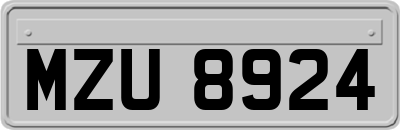 MZU 8924